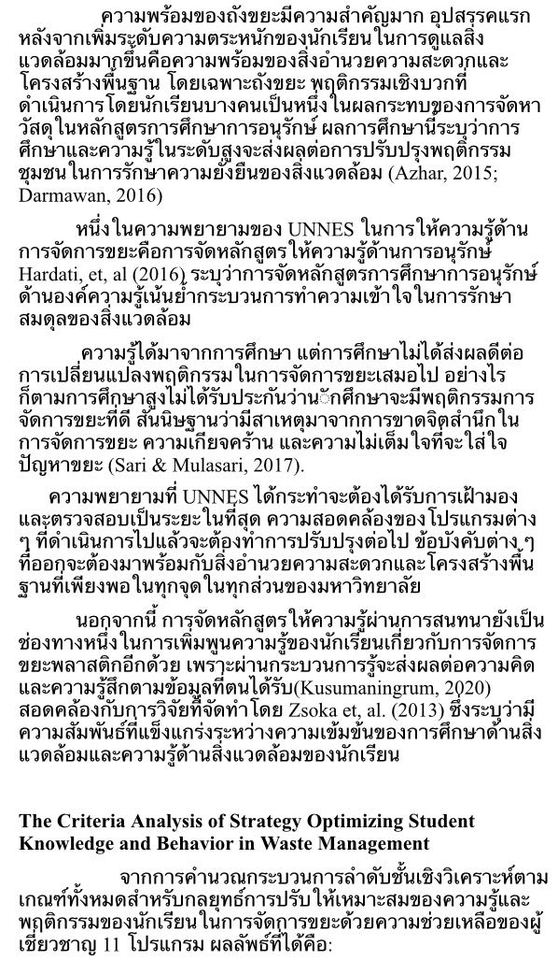 ความพร้อมของถังขยะมีความสำคัญมาก อุปสรรคแรกหลังจากเพิ่มระดับความตระหนักของนักเรียนในการดูแลสิ่งแวดล้อมมากขึ้นคือความพร้อมของสิ่งอำนวยความสะดวกและโครงสร้างพื้นฐาน โดยเฉพาะถังขยะ พฤติกรรมเชิงบวกที่ดำเนินการโดยนักเรียนบางคนเป็นหนึ่งในผลกระทบของการจัดหาวัสดุในหลักสูตรการศึกษาการอนุรักษ์ ผลการศึกษานี้ระบุว่าการศึกษาและความรู้ในระดับสูงจะส่งผลต่อการปรับปรุงพฤติกรรมชุมชนในการรักษาความยั่งยืนของสิ่งแวดล้อม (Azhar, 2015; Darmawan, 2016)

หนึ่งในความพยายามของ UNNES ในการให้ความรู้ด้านการจัดการขยะคือการจัดหลักสูตรให้ความรู้ด้านการอนุรักษ์ Hardati, et, al (2016) ระบุว่าการจัดหลักสูตรการศึกษาการอนุรักษ์ด้านองค์ความรู้เน้นย้ำกระบวนการทำความเข้าใจในการรักษาสมดุลของสิ่งแวดล้อม

ความรู้ได้มาจากการศึกษา แต่การศึกษาไม่ได้ส่งผลดีต่อการเปลี่ยนแปลงพฤติกรรมในการจัดการขยะเสมอไป อย่างไรก็ตามการศึกษาสูงไม่ได้รับประกันว่านักศึกษาจะมีพฤติกรรมการจัดการขยะที่ดี สันนิษฐานว่ามีสาเหตุมาจากการขาดจิตสำนึกในการจัดการขยะ ความเกียจคร้าน และความไม่เต็มใจที่จะใส่ใจปัญหาขยะ (Sari & Mulasari, 2017).

ความพยายามที่ UNNES ได้กระทำจะต้องได้รับการเฝ้ามองและตรวจสอบเป็นระยะในที่สุด ความสอดคล้องของโปรแกรมต่าง ๆ ที่ดำเนินการไปแล้วจะต้องทำการปรับปรุงต่อไป ข้อบังคับต่าง ๆ ที่ออกจะต้องมาพร้อมกับสิ่งอำนวยความสะดวกและโครงสร้างพื้นฐานที่เพียงพอในทุกจุดในทุกส่วนของมหาวิทยาลัย

นอกจากนี้ การจัดหลักสูตรให้ความรู้ผ่านการสนทนายังเป็นช่องทางหนึ่งในการเพิ่มพูนความรู้ของนักเรียนเกี่ยวกับการจัดการขยะพลาสติกอีกด้วย เพราะผ่านกระบวนการรู้จะส่งผลต่อความคิดและความรู้สึกตามข้อมูลที่ตนได้รับ(Kusumaningrum, 2020) สอดคล้องกับการวิจัยที่จัดทำโดย Zsoka et, al. (2013) ซึ่งระบุว่ามีความสัมพันธ์ที่แข็งแกร่งระหว่างความเข้มข้นของการศึกษาด้านสิ่งแวดล้อมและความรู้ด้านสิ่งแวดล้อมของนักเรียน

The Criteria Analysis of Strategy Optimizing Student Knowledge and Behavior in Waste Management

จากการคำนวณกระบวนการลำดับชั้นเชิงวิเคราะห์ตามเกณฑ์ทั้งหมดสำหรับกลยุทธ์การปรับให้เหมาะสมของความรู้และพฤติกรรมของนักเรียนในการจัดการขยะด้วยความช่วยเหลือของผู้เชี่ยวชาญ 11 โปรแกรม ผลลัพธ์ที่ได้คือ: